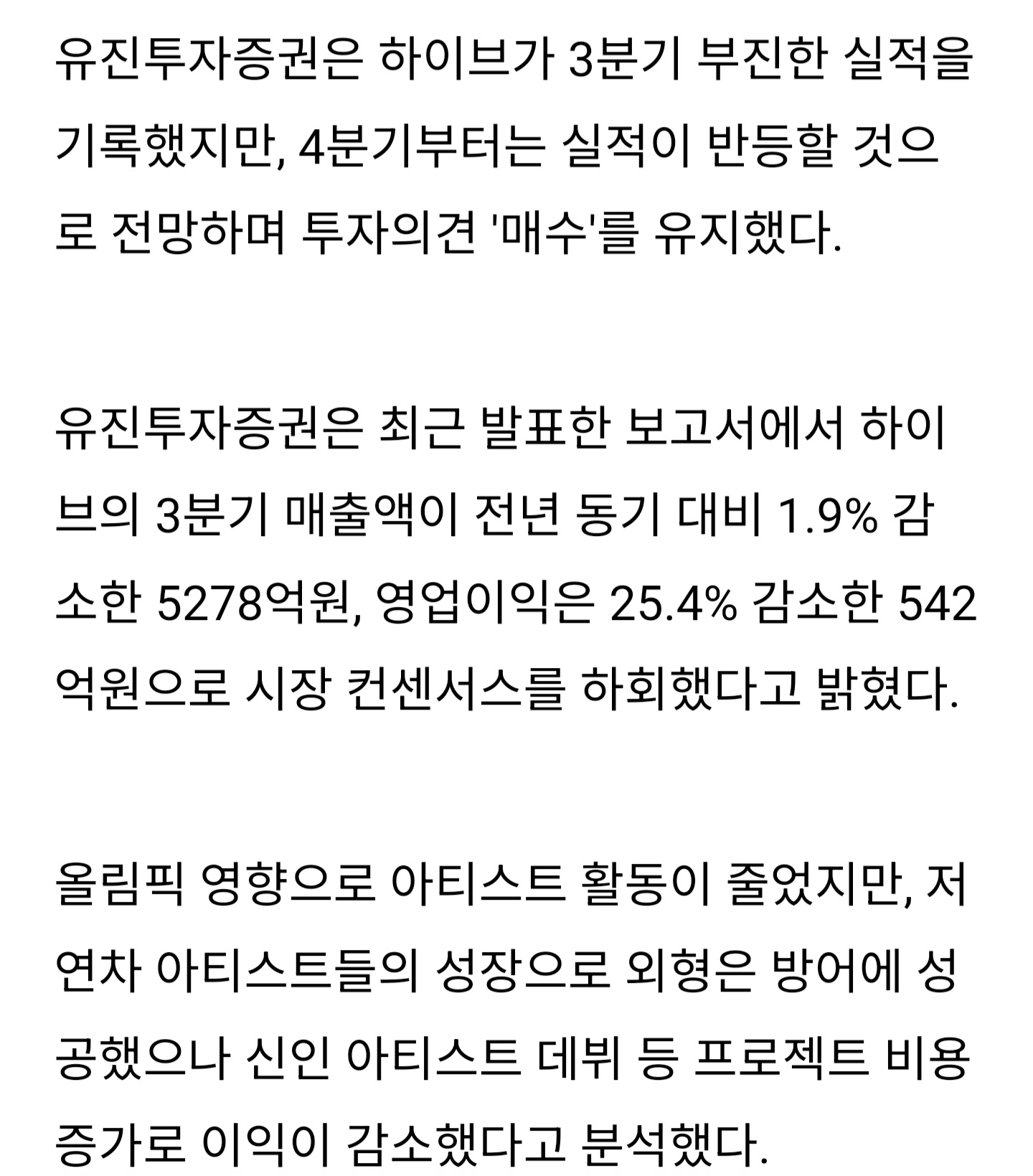 유진투자증권은 하이브가 3분기 부진한 실적을 기록했지만, 4분기부터는 실적이 반등할 것으로 전망하며 투자의견 '매수'를 유지했다.

유진투자증권은 최근 발표한 보고서에서 하이브의 3분기 매출액이 전년 동기 대비 1.9% 감소한 5278억원, 영업이익은 25.4% 감소한 542억원으로 시장 컨센서스를 하회했다고 밝혔다.

올림픽 영향으로 아티스트 활동이 줄었지만, 저연차 아티스트들의 성장으로 외형은 방어에 성공했으나 신인 아티스트 데뷔 등 프로젝트 비용 증가로 이익이 감소했다고 분석했다.